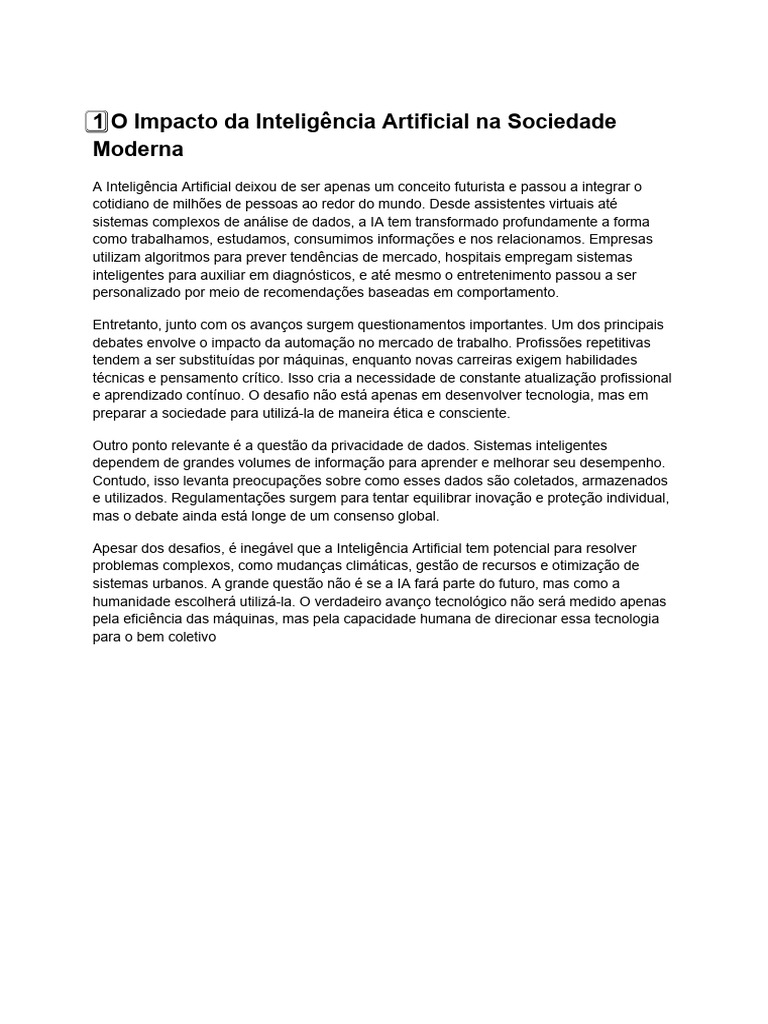 1 O Impacto da Inteligência Artificial na Sociedade Moderna

A Inteligência Artificial deixou de ser apenas um conceito futurista e passou a integrar o cotidiano de milhões de pessoas ao redor do mundo. Desde assistentes virtuais até sistemas complexos de análise de dados, a IA tem transformado profundamente a forma como trabalhamos, estudamos, consumimos informações e nos relacionamos. Empresas utilizam algoritmos para prever tendências de mercado, hospitais empregam sistemas inteligentes para auxiliar em diagnósticos, e até mesmo o entretenimento passou a ser personalizado por meio de recomendações baseadas em comportamento.

Entretanto, junto com os avanços surgem questionamentos importantes. Um dos principais debates envolve o impacto da automação no mercado de trabalho. Profissões repetitivas tendem a ser substituídas por máquinas, enquanto novas carreiras exigem habilidades técnicas e pensamento crítico. Isso cria a necessidade de constante atualização profissional e aprendizado contínuo. O desafio não está apenas em desenvolver tecnologia, mas em preparar a sociedade para utilizá-la de maneira ética e consciente.

Outro ponto relevante é a questão da privacidade de dados. Sistemas inteligentes dependem de grandes volumes de informação para aprender e melhorar seu desempenho. Contudo, isso levanta preocupações sobre como esses dados são coletados, armazenados e utilizados. Regulamentações surgem para tentar equilibrar inovação e proteção individual, mas o debate ainda está longe de um consenso global.

Apesar dos desafios, é inegável que a Inteligência Artificial tem potencial para resolver problemas complexos, como mudanças climáticas, gestão de recursos e otimização de sistemas urbanos. A grande questão não é se a IA fará parte do futuro, mas como a humanidade escolherá utilizá-la. O verdadeiro avanço tecnológico não será medido apenas pela eficiência das máquinas, mas pela capacidade humana de direcionar essa tecnologia para o bem coletivo